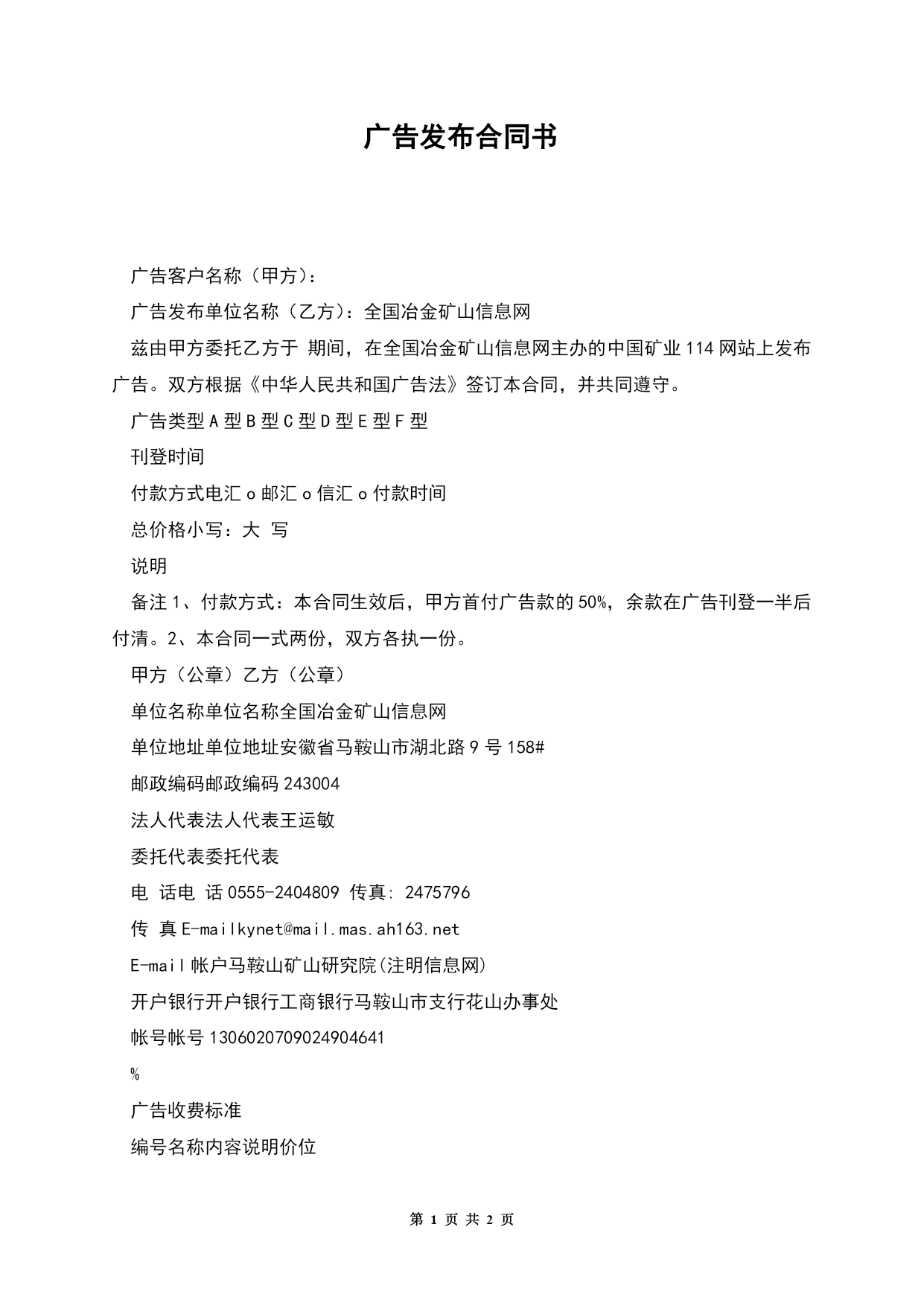 广告发布合同书

广告客户名称（甲方）：

广告发布单位名称（乙方）：全国冶金矿山信息网

兹由甲方委托乙方于 期间，在全国冶金矿山信息网主办的中国矿业114网站上发布广告。双方根据《中华人民共和国广告法》签订本合同，并共同遵守。

广告类型A型B型C型D型E型F型

刊登时间

付款方式电汇o邮汇o信汇o付款时间

总价格小写：大 写

说明

备注1、付款方式：本合同生效后，甲方首付广告款的50%，余款在广告刊登一半后付清。2、本合同一式两份，双方各执一份。

甲方（公章）乙方（公章）

单位名称单位名称全国冶金矿山信息网

单位地址单位地址安徽省马鞍山市湖北路9号158#

邮政编码邮政编码243004

法人代表法人代表王运敏

委托代表委托代表

电 话电 话0555-2404809 传真: 2475796

传 真E-mailkynet@mail.mas.ah163.net

E-mail帐户马鞍山矿山研究院(注明信息网)

开户银行开户银行工商银行马鞍山市支行花山办事处

帐号帐号1306020709024904641

%

广告收费标准

编号名称内容说明价位

第 1 页 共 2 页